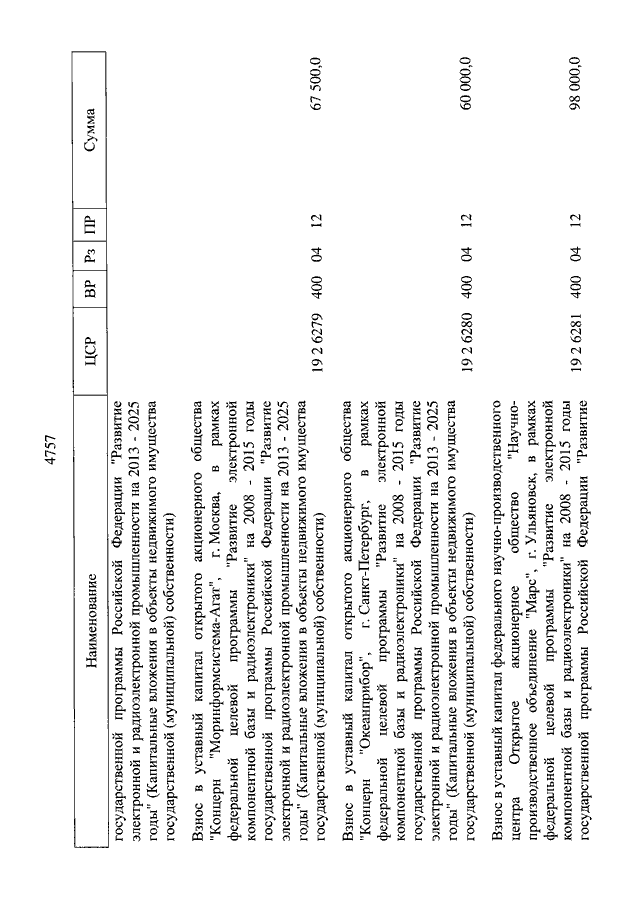 4757

| Наименование | ЦСР | ВР | Рз | ПР | Сумма |
|---|---|---|---|---|---|
| государственной программы Российской Федерации "Развитие электронной и радиоэлектронной промышленности на 2013 - 2025 годы" (Капитальные вложения в объекты недвижимого имущества государственной (муниципальной) собственности) | | | | | |
| Взнос в уставный капитал открытого акционерного общества "Концерн "Моринформсистема-Агат", г. Москва, в рамках федеральной целевой программы "Развитие электронной компонентной базы и радиоэлектроники" на 2008 - 2015 годы государственной программы Российской Федерации "Развитие электронной и радиоэлектронной промышленности на 2013 - 2025 годы" (Капитальные вложения в объекты недвижимого имущества государственной (муниципальной) собственности) | 19 2 6279 | 400 | 04 | 12 | 67 500,0 |
| Взнос в уставный капитал открытого акционерного общества "Концерн "Океанприбор", г. Санкт-Петербург, в рамках федеральной целевой программы "Развитие электронной компонентной базы и радиоэлектроники" на 2008 - 2015 годы государственной программы Российской Федерации "Развитие электронной и радиоэлектронной промышленности на 2013 - 2025 годы" (Капитальные вложения в объекты недвижимого имущества государственной (муниципальной) собственности) | 19 2 6280 | 400 | 04 | 12 | 60 000,0 |
| Взнос в уставный капитал федерального научно-производственного центра Открытое акционерное общество "Научно-производственное объединение "Марс", г. Ульяновск, в рамках федеральной целевой программы "Развитие электронной компонентной базы и радиоэлектроники" на 2008 - 2015 годы государственной программы Российской Федерации "Развитие | 19 2 6281 | 400 | 04 | 12 | 98 000,0 |